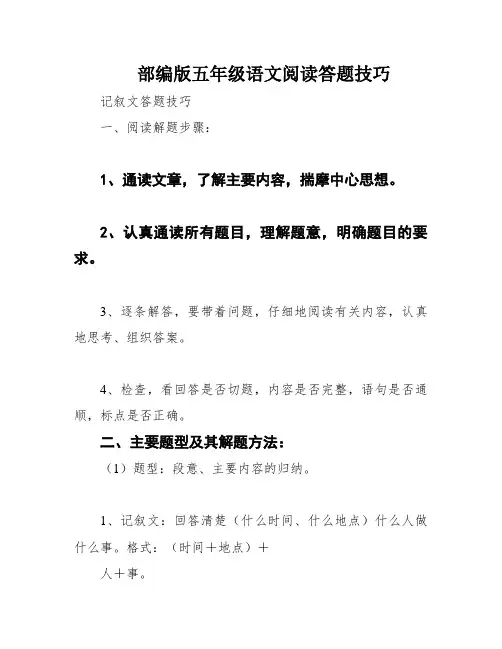 部编版五年级语文阅读答题技巧

记叙文答题技巧

一、阅读解题步骤：

1、通读文章，了解主要内容，揣摩中心思想。

2、认真通读所有题目，理解题意，明确题目的要求。

3、逐条解答，要带着问题，仔细地阅读有关内容，认真地思考、组织答案。

4、检查，看回答是否切题，内容是否完整，语句是否通顺，标点是否正确。

二、主要题型及其解题方法：

（1）题型：段意、主要内容的归纳。

1、记叙文：回答清楚（什么时间、什么地点）什么人做什么事。格式：（时间＋地点）＋

人＋事。